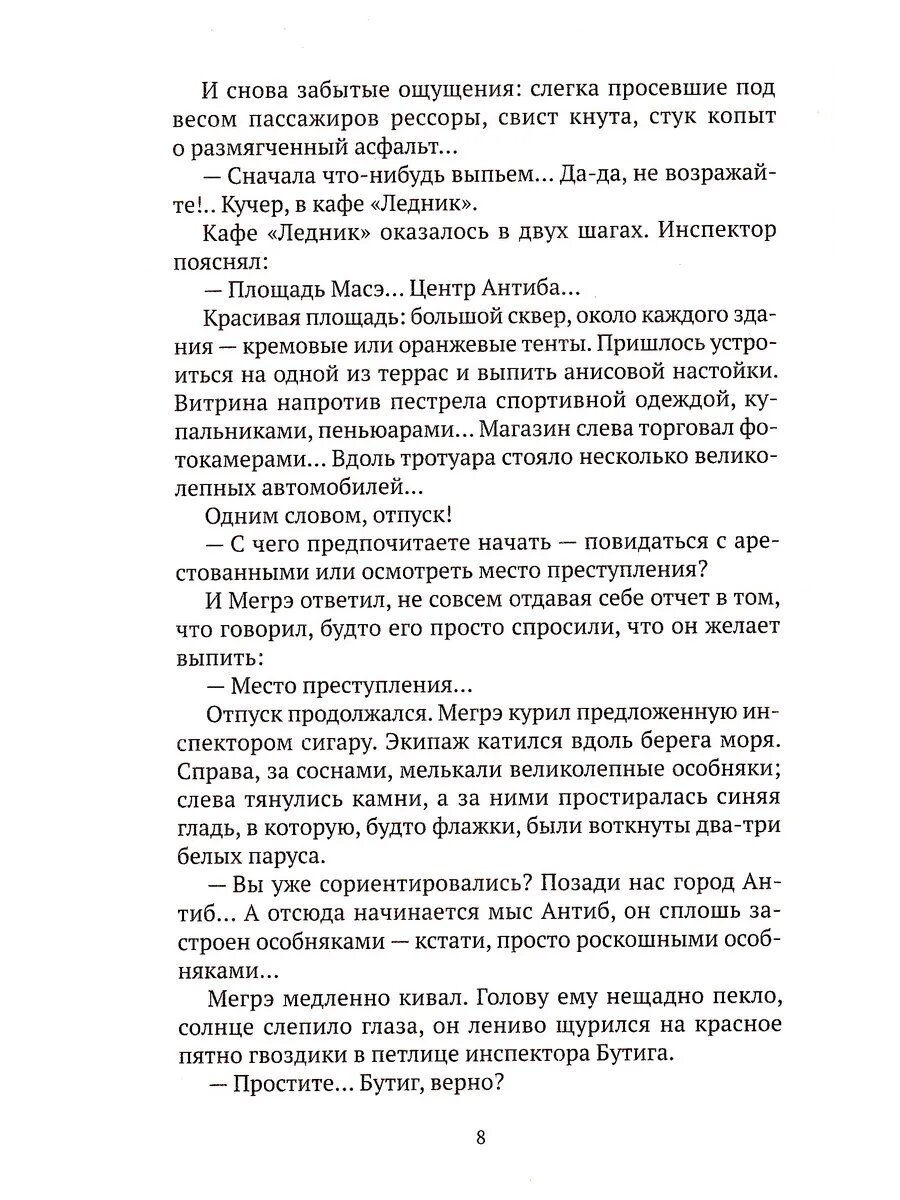 И снова забытые ощущения: слегка просевшие под весом пассажиров рессоры, свист кнута, стук копыт о размягченный асфальт...

— Сначала что-нибудь выпьем... Да-да, не возражайте!.. Кучер, в кафе «Ледник».

Кафе «Ледник» оказалось в двух шагах. Инспектор пояснял:

— Площадь Масэ... Центр Антиба...

Красивая площадь: большой сквер, около каждого здания — кремовые или оранжевые тенты. Пришлось устроиться на одной из террас и выпить анисовой настойки. Витрина напротив пестрела спортивной одеждой, купальниками, пеньюарами... Магазин слева торговал фотокамерами... Вдоль тротуара стояло несколько великолепных автомобилей...

Одним словом, отпуск!

— С чего предпочитаете начать — повидаться с арестованными или осмотреть место преступления?

И Мегрэ ответил, не совсем отдавая себе отчет в том, что говорил, будто его просто спросили, что он желает выпить:

— Место преступления...

Отпуск продолжался. Мегрэ курил предложенную инспектором сигару. Экипаж катился вдоль берега моря. Справа, за соснами, мелькали великолепные особняки; слева тянулись камни, а за ними простиралась синяя гладь, в которую, будто флажки, были воткнуты два-три белых паруса.

— Вы уже сориентировались? Позади нас город Антиб... А отсюда начинается мыс Антиб, он сплошь застроен особняками — кстати, просто роскошными особняками...

Мегрэ медленно кивал. Голову ему нещадно пекло, солнце слепило глаза, он лениво щурился на красное пятно гвоздики в петлице инспектора Бутига.

— Простите... Бутиг, верно?

8